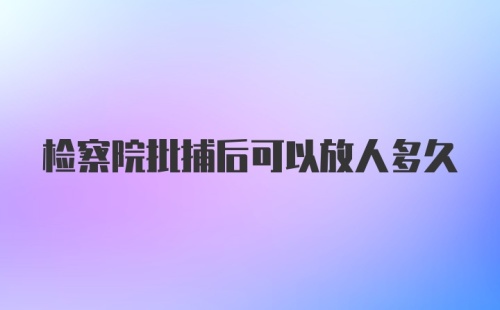 检察院批捕后可以放人多久